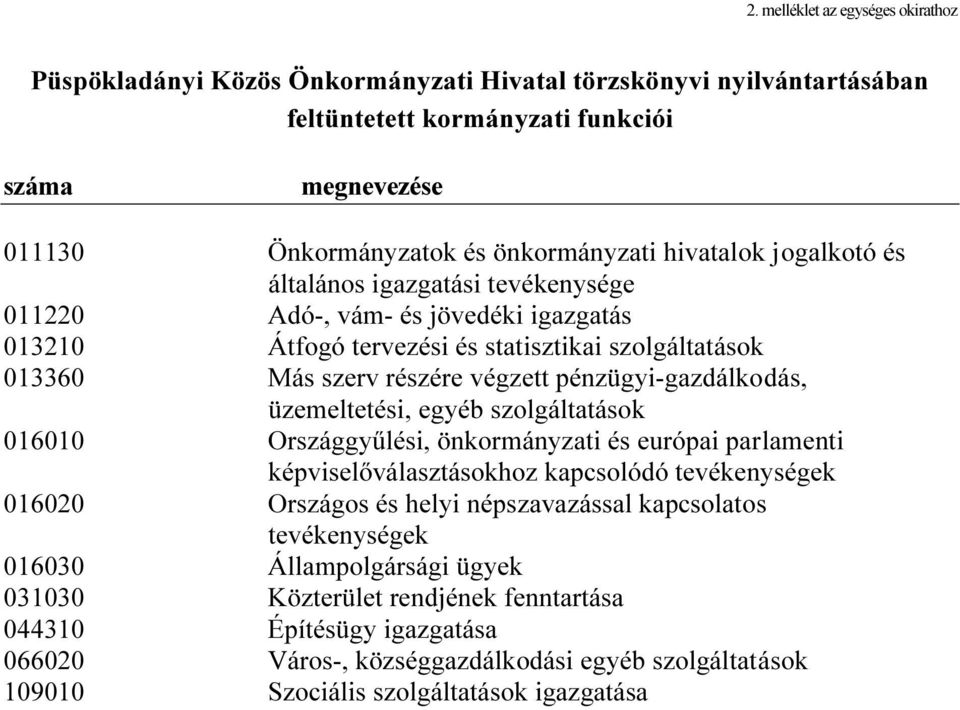 2. melléklet az egységes okirathoz

Püspökladányi Közös Önkormányzati Hivatal törzskönyvi nyilvántartásában feltüntetett kormányzati funkciói

| száma | megnevezése |
|---|---|
| 011130 | Önkormányzatok és önkormányzati hivatalok jogalkotó és általános igazgatási tevékenysége |
| 011220 | Adó-, vám- és jövedéki igazgatás |
| 013210 | Átfogó tervezési és statisztikai szolgáltatások |
| 013360 | Más szerv részére végzett pénzügyi-gazdálkodás, üzemeltetési, egyéb szolgáltatások |
| 016010 | Országgyűlési, önkormányzati és európai parlamenti képviselőválasztásokhoz kapcsolódó tevékenységek |
| 016020 | Országos és helyi népszavazással kapcsolatos tevékenységek |
| 016030 | Állampolgársági ügyek |
| 031030 | Közterület rendjének fenntartása |
| 044310 | Építésügy igazgatása |
| 066020 | Város-, községgazdálkodási egyéb szolgáltatások |
| 109010 | Szociális szolgáltatások igazgatása |